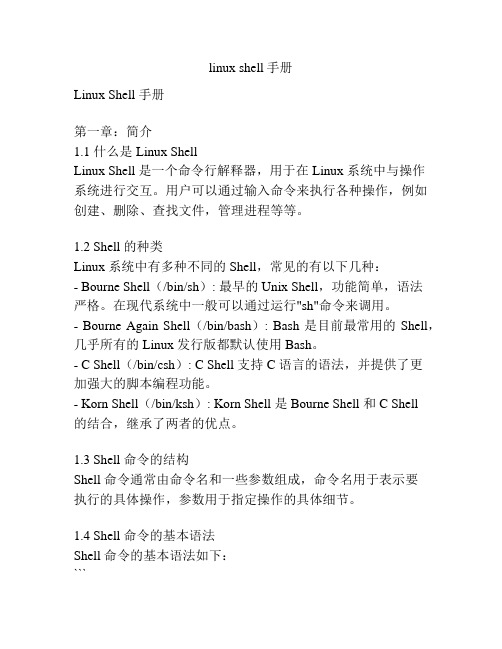 linux shell 手册

Linux Shell 手册

第一章：简介
1.1 什么是 Linux Shell
Linux Shell 是一个命令行解释器，用于在 Linux 系统中与操作系统进行交互。用户可以通过输入命令来执行各种操作，例如创建、删除、查找文件，管理进程等等。

1.2 Shell 的种类
Linux 系统中有多种不同的 Shell，常见的有以下几种：
- Bourne Shell（/bin/sh）: 最早的 Unix Shell，功能简单，语法严格。在现代系统中一般可以通过运行"sh"命令来调用。
- Bourne Again Shell（/bin/bash）: Bash 是目前最常用的 Shell，几乎所有的 Linux 发行版都默认使用 Bash。
- C Shell（/bin/csh）: C Shell 支持 C 语言的语法，并提供了更加强大的脚本编程功能。
- Korn Shell（/bin/ksh）: Korn Shell 是 Bourne Shell 和 C Shell 的结合，继承了两者的优点。

1.3 Shell 命令的结构
Shell 命令通常由命令名和一些参数组成，命令名用于表示要执行的具体操作，参数用于指定操作的具体细节。

1.4 Shell 命令的基本语法
Shell 命令的基本语法如下：
```